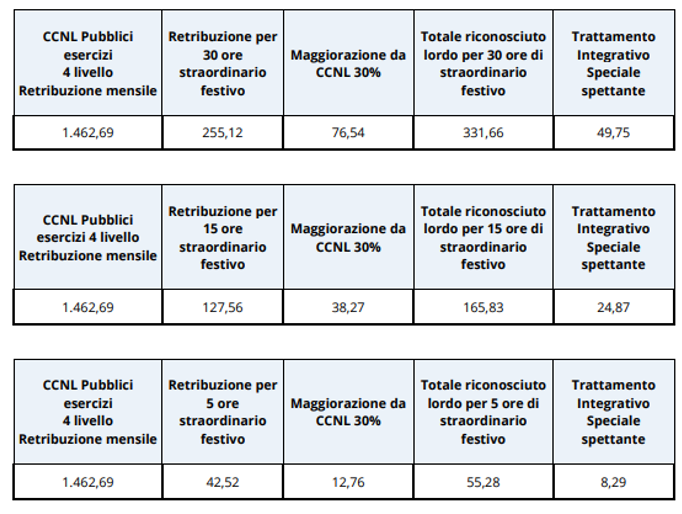 | CCNL Pubblici esercizi 4 livello Retribuzione mensile | Retribuzione per 30 ore straordinario festivo | Maggiorazione da CCNL 30% | Totale riconosciuto lordo per 30 ore di straordinario festivo | Trattamento Integrativo Speciale spettante |
|---|---|---|---|---|
| 1.462,69 | 255,12 | 76,54 | 331,66 | 49,75 |

| CCNL Pubblici esercizi 4 livello Retribuzione mensile | Retribuzione per 15 ore straordinario festivo | Maggiorazione da CCNL 30% | Totale riconosciuto lordo per 15 ore di straordinario festivo | Trattamento Integrativo Speciale spettante |
|---|---|---|---|---|
| 1.462,69 | 127,56 | 38,27 | 165,83 | 24,87 |

| CCNL Pubblici esercizi 4 livello Retribuzione mensile | Retribuzione per 5 ore straordinario festivo | Maggiorazione da CCNL 30% | Totale riconosciuto lordo per 5 ore di straordinario festivo | Trattamento Integrativo Speciale spettante |
|---|---|---|---|---|
| 1.462,69 | 42,52 | 12,76 | 55,28 | 8,29 |